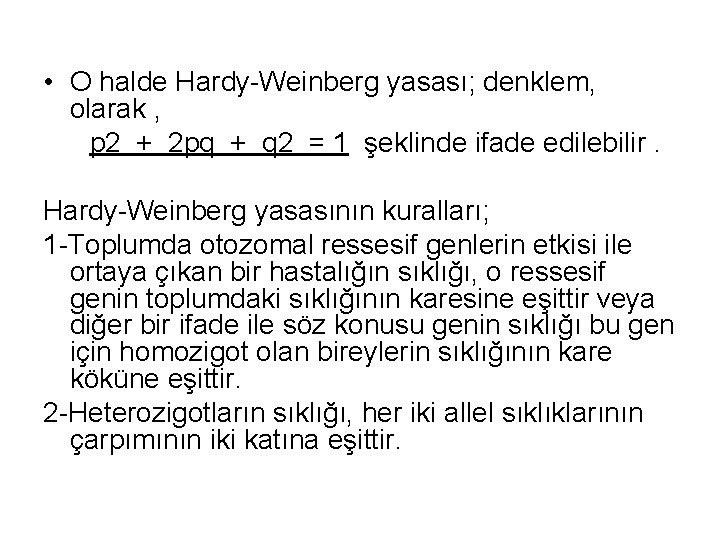 • O halde Hardy-Weinberg yasası; denklem, olarak ,

p2 + 2pq + q2 = 1 şeklinde ifade edilebilir .

Hardy-Weinberg yasasının kuralları;

1-Toplumda otozomal ressesif genlerin etkisi ile ortaya çıkan bir hastalığın sıklığı, o ressesif genin toplumdaki sıklığının karesine eşittir veya diğer bir ifade ile söz konusu genin sıklığı bu gen için homozigot olan bireylerin sıklığının kare köküne eşittir.

2-Heterozigotların sıklığı, her iki allel sıklıklarının çarpımının iki katına eşittir.